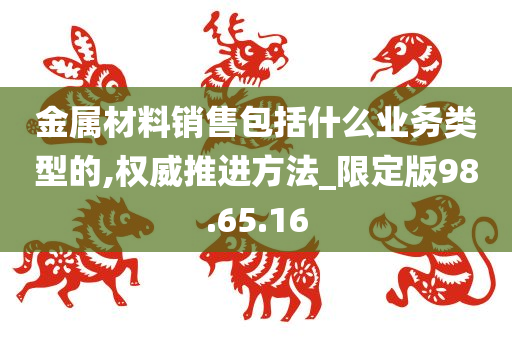 金属材料销售包括什么业务类型的,权威推进方法_限定版98.65.16